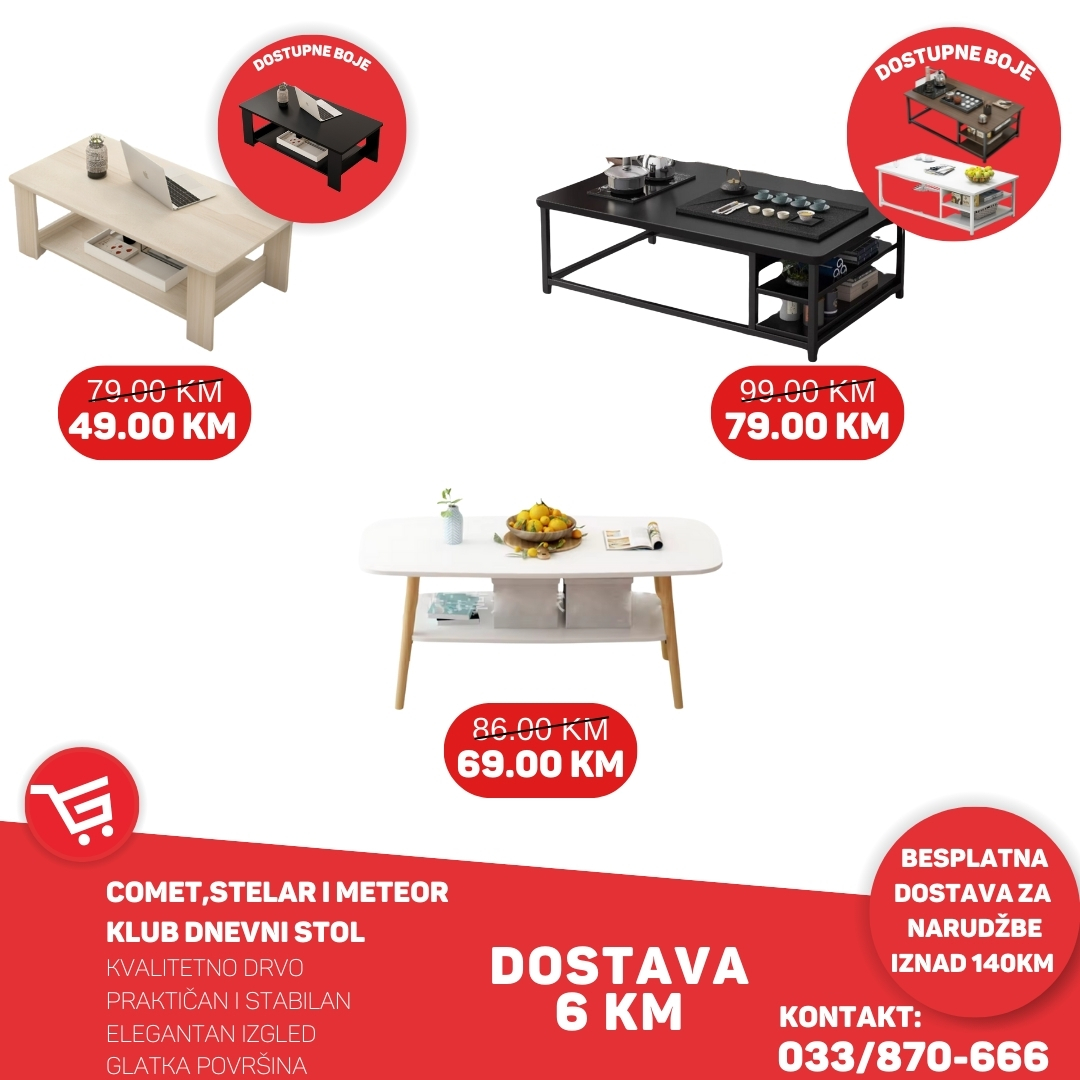 DOSTUPNE BOJE

DOSTUPNE BOJE

79.00 KM
49.00 KM

99.00 KM
79.00 KM

86.00 KM
69.00 KM

COMET,STELAR I METEOR
KLUB DNEVNI STOL
KVALITETNO DRVO
PRAKTIČAN I STABILAN
ELEGANTAN IZGLED
GLATKA POVRŠINA

DOSTAVA
6 KM

BESPLATNA DOSTAVA ZA NARUDŽBE IZNAD 140KM

KONTAKT:
033/870-666